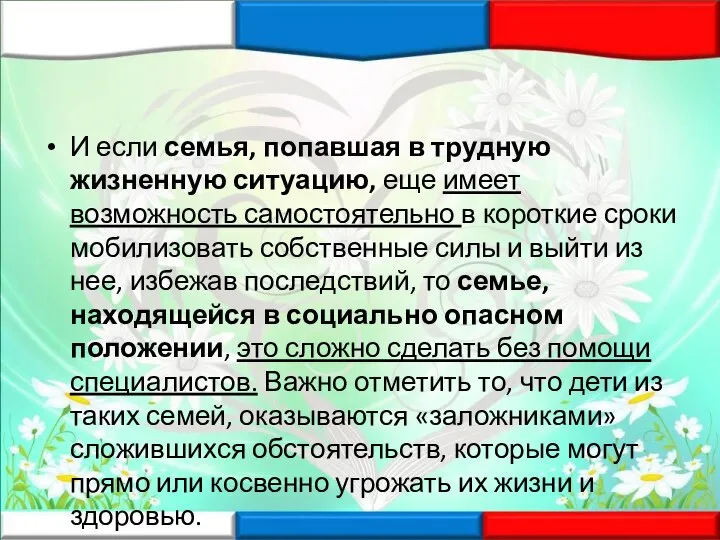 • И если семья, попавшая в трудную жизненную ситуацию, еще имеет возможность самостоятельно в короткие сроки мобилизовать собственные силы и выйти из нее, избежав последствий, то семье, находящейся в социально опасном положении, это сложно сделать без помощи специалистов. Важно отметить то, что дети из таких семей, оказываются «заложниками» сложившихся обстоятельств, которые могут прямо или косвенно угрожать их жизни и здоровью.